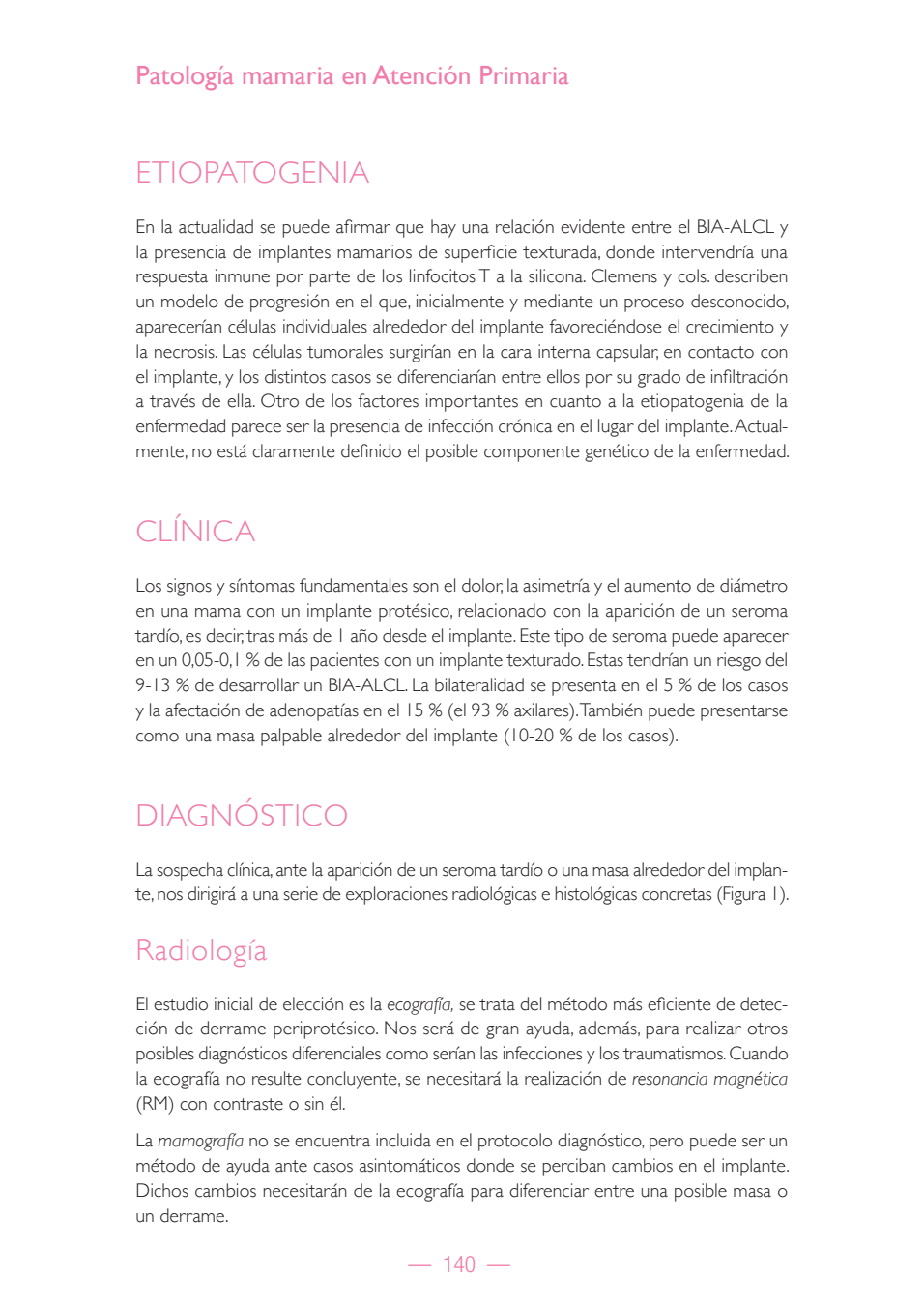 Patología mamaria en Atención Primaria

ETIOPATOGENIA

En la actualidad se puede afirmar que hay una relación evidente entre el BIA-ALCL y la presencia de implantes mamarios de superficie texturada, donde intervendría una respuesta inmune por parte de los linfocitos T a la silicona. Clemens y cols. describen un modelo de progresión en el que, inicialmente y mediante un proceso desconocido, aparecerían células individuales alrededor del implante favoreciéndose el crecimiento y la necrosis. Las células tumorales surgirían en la cara interna capsular, en contacto con el implante, y los distintos casos se diferenciarían entre ellos por su grado de infiltración a través de ella. Otro de los factores importantes en cuanto a la etiopatogenia de la enfermedad parece ser la presencia de infección crónica en el lugar del implante. Actualmente, no está claramente definido el posible componente genético de la enfermedad.

CLÍNICA

Los signos y síntomas fundamentales son el dolor, la asimetría y el aumento de diámetro en una mama con un implante protésico, relacionado con la aparición de un seroma tardío, es decir, tras más de 1 año desde el implante. Este tipo de seroma puede aparecer en un 0,05-0,1 % de las pacientes con un implante texturado. Estas tendrían un riesgo del 9-13 % de desarrollar un BIA-ALCL. La bilateralidad se presenta en el 5 % de los casos y la afectación de adenopatías en el 15 % (el 93 % axilares). También puede presentarse como una masa palpable alrededor del implante (10-20 % de los casos).

DIAGNÓSTICO

La sospecha clínica, ante la aparición de un seroma tardío o una masa alrededor del implante, nos dirigirá a una serie de exploraciones radiológicas e histológicas concretas (Figura 1).

Radiología

El estudio inicial de elección es la ecografía, se trata del método más eficiente de detección de derrame periprotésico. Nos será de gran ayuda, además, para realizar otros posibles diagnósticos diferenciales como serían las infecciones y los traumatismos. Cuando la ecografía no resulte concluyente, se necesitará la realización de resonancia magnética (RM) con contraste o sin él.

La mamografía no se encuentra incluida en el protocolo diagnóstico, pero puede ser un método de ayuda ante casos asintomáticos donde se perciban cambios en el implante. Dichos cambios necesitarán de la ecografía para diferenciar entre una posible masa o un derrame.

— 140 —